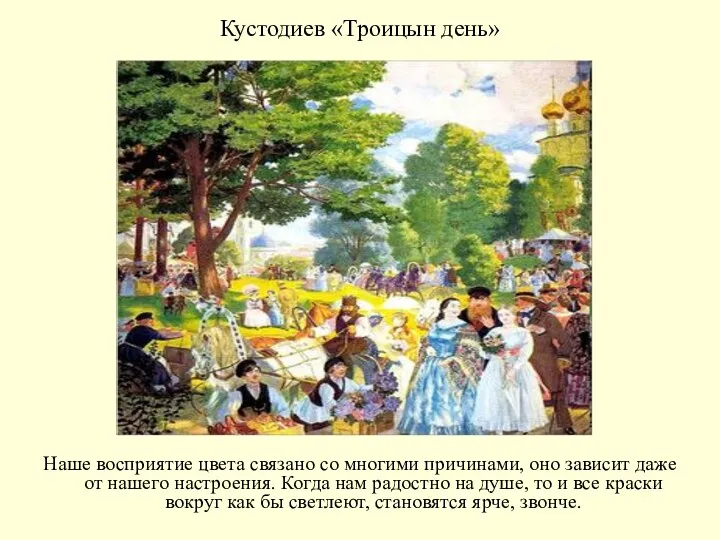 Кустодиев «Троицын день»

Наше восприятие цвета связано со многими причинами, оно зависит даже от нашего настроения. Когда нам радостно на душе, то и все краски вокруг как бы светлеют, становятся ярче, звонче.